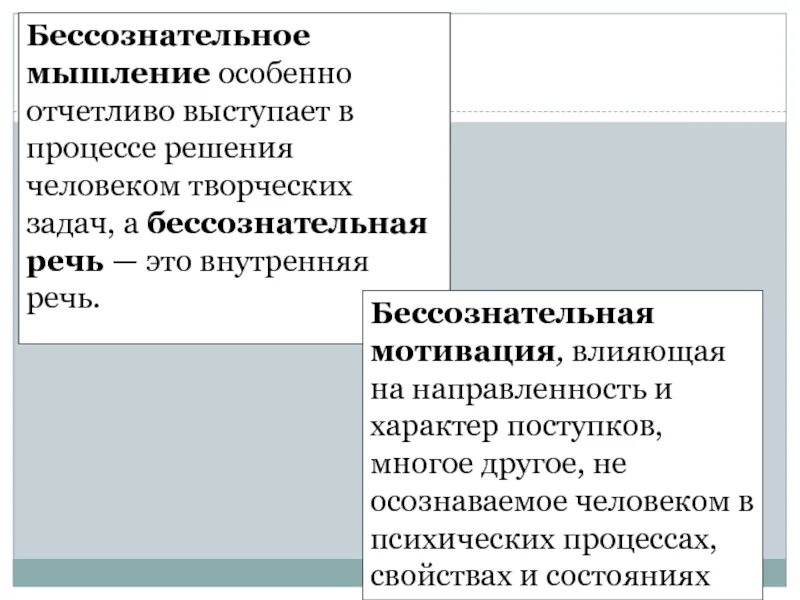 Бессознательное мышление особенно отчетливо выступает в процессе решения человеком творческих задач, а бессознательная речь — это внутренняя речь.

Бессознательная мотивация, влияющая на направленность и характер поступков, многое другое, не осознаваемое человеком в психических процессах, свойствах и состояниях